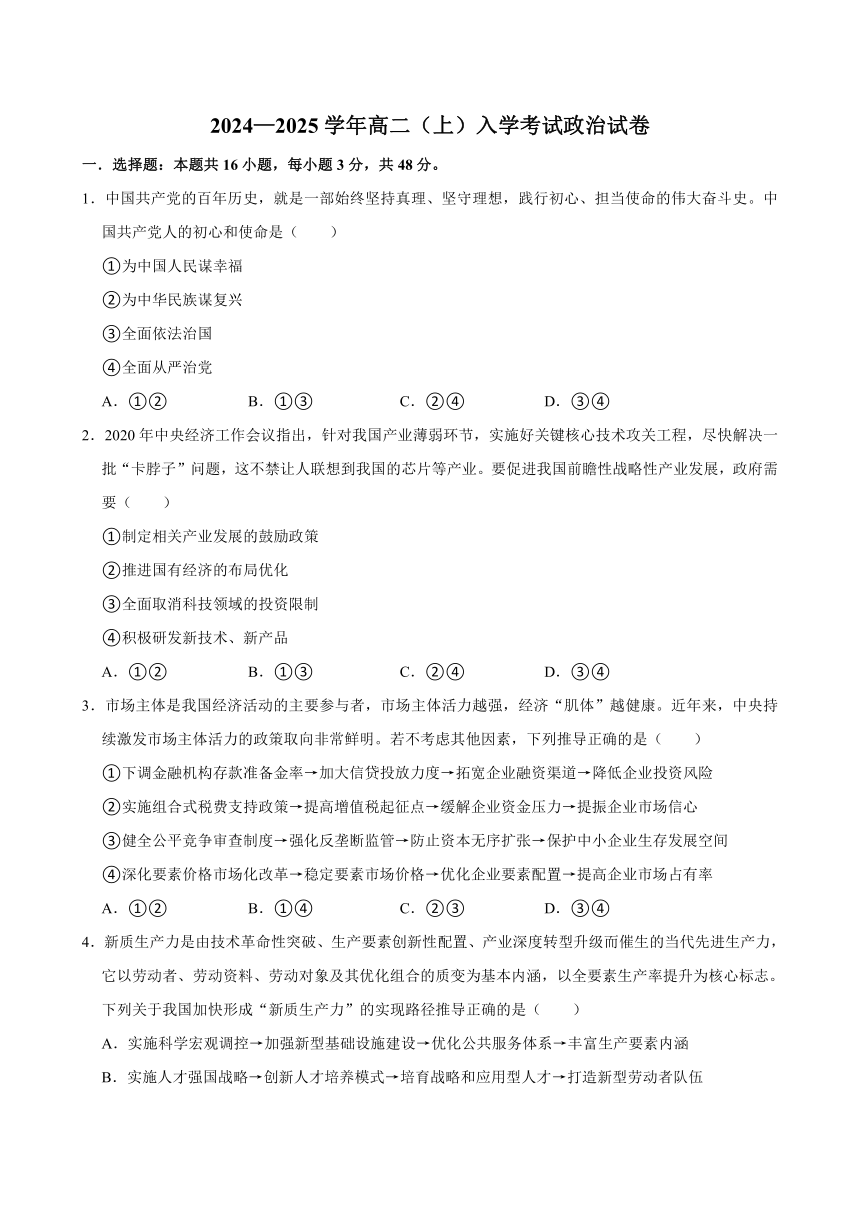 2024—2025 学年高二（上）入学考试政治试卷

一．选择题：本题共 16 小题，每小题 3 分，共 48 分。

1．中国共产党的百年历史，就是一部始终坚持真理、坚守理想，践行初心、担当使命的伟大奋斗史。中国共产党人的初心和使命是（　　）

①为中国人民谋幸福

②为中华民族谋复兴

③全面依法治国

④全面从严治党

A．①②　　B．①③　　C．②④　　D．③④

2．2020 年中央经济工作会议指出，针对我国产业薄弱环节，实施好关键核心技术攻关工程，尽快解决一批“卡脖子”问题，这不禁让人联想到我国的芯片等产业。要促进我国前瞻性战略性产业发展，政府需要（　　）

①制定相关产业发展的鼓励政策

②推进国有经济的布局优化

③全面取消科技领域的投资限制

④积极研发新技术、新产品

A．①②　　B．①③　　C．②④　　D．③④

3．市场主体是我国经济活动的主要参与者，市场主体活力越强，经济“肌体”越健康。近年来，中央持续激发市场主体活力的政策取向非常鲜明。若不考虑其他因素，下列推导正确的是（　　）

①下调金融机构存款准备金率→加大信贷投放力度→拓宽企业融资渠道→降低企业投资风险

②实施组合式税费支持政策→提高增值税起征点→缓解企业资金压力→提振企业市场信心

③健全公平竞争审查制度→强化反垄断监管→防止资本无序扩张→保护中小企业生存发展空间

④深化要素价格市场化改革→稳定要素市场价格→优化企业要素配置→提高企业市场占有率

A．①②　　B．①④　　C．②③　　D．③④

4．新质生产力是由技术革命性突破、生产要素创新性配置、产业深度转型升级而催生的当代先进生产力，它以劳动者、劳动资料、劳动对象及其优化组合的质变为基本内涵，以全要素生产率提升为核心标志。下列关于我国加快形成“新质生产力”的实现路径推导正确的是（　　）

A．实施科学宏观调控→加强新型基础设施建设→优化公共服务体系→丰富生产要素内涵

B．实施人才强国战略→创新人才培养模式→培育战略和应用型人才→打造新型劳动者队伍